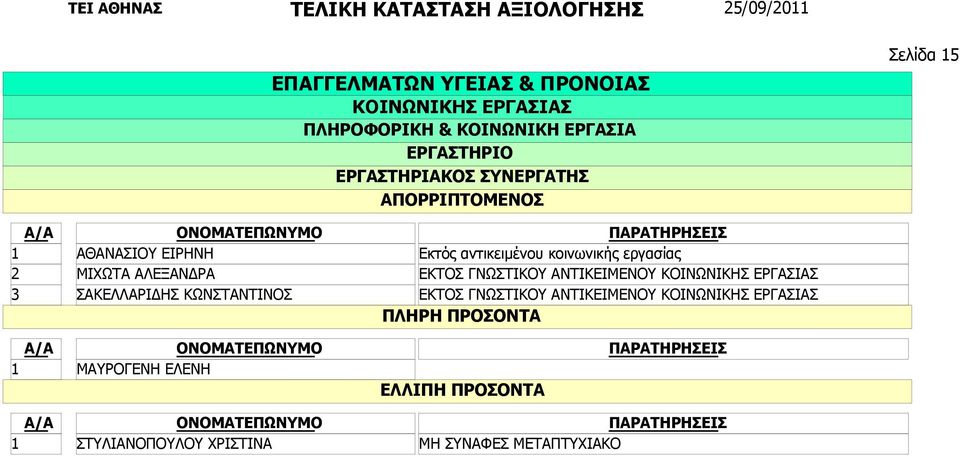 ΤΕΙ ΑΘΗΝΑΣ ΤΕΛΙΚΗ ΚΑΤΑΣΤΑΣΗ ΑΞΙΟΛΟΓΗΣΗΣ 25/09/2011

Σελίδα 15

ΕΠΑΓΓΕΛΜΑΤΩΝ ΥΓΕΙΑΣ & ΠΡΟΝΟΙΑΣ
ΚΟΙΝΩΝΙΚΗΣ ΕΡΓΑΣΙΑΣ
ΠΛΗΡΟΦΟΡΙΚΗ & ΚΟΙΝΩΝΙΚΗ ΕΡΓΑΣΙΑ
ΕΡΓΑΣΤΗΡΙΟ
ΕΡΓΑΣΤΗΡΙΑΚΟΣ ΣΥΝΕΡΓΑΤΗΣ
ΑΠΟΡΡΙΠΤΟΜΕΝΟΣ

| Α/Α | ΟΝΟΜΑΤΕΠΩΝΥΜΟ | ΠΑΡΑΤΗΡΗΣΕΙΣ |
|---|---|---|
| 1 | ΑΘΑΝΑΣΙΟΥ ΕΙΡΗΝΗ | Εκτός αντικειμένου κοινωνικής εργασίας |
| 2 | ΜΙΧΩΤΑ ΑΛΕΞΑΝΔΡΑ | ΕΚΤΟΣ ΓΝΩΣΤΙΚΟΥ ΑΝΤΙΚΕΙΜΕΝΟΥ ΚΟΙΝΩΝΙΚΗΣ ΕΡΓΑΣΙΑΣ |
| 3 | ΣΑΚΕΛΛΑΡΙΔΗΣ ΚΩΝΣΤΑΝΤΙΝΟΣ | ΕΚΤΟΣ ΓΝΩΣΤΙΚΟΥ ΑΝΤΙΚΕΙΜΕΝΟΥ ΚΟΙΝΩΝΙΚΗΣ ΕΡΓΑΣΙΑΣ |

ΠΛΗΡΗ ΠΡΟΣΟΝΤΑ

| Α/Α | ΟΝΟΜΑΤΕΠΩΝΥΜΟ | ΠΑΡΑΤΗΡΗΣΕΙΣ |
|---|---|---|
| 1 | ΜΑΥΡΟΓΕΝΗ ΕΛΕΝΗ | |

ΕΛΛΙΠΗ ΠΡΟΣΟΝΤΑ

| Α/Α | ΟΝΟΜΑΤΕΠΩΝΥΜΟ | ΠΑΡΑΤΗΡΗΣΕΙΣ |
|---|---|---|
| 1 | ΣΤΥΛΙΑΝΟΠΟΥΛΟΥ ΧΡΙΣΤΙΝΑ | ΜΗ ΣΥΝΑΦΕΣ ΜΕΤΑΠΤΥΧΙΑΚΟ |